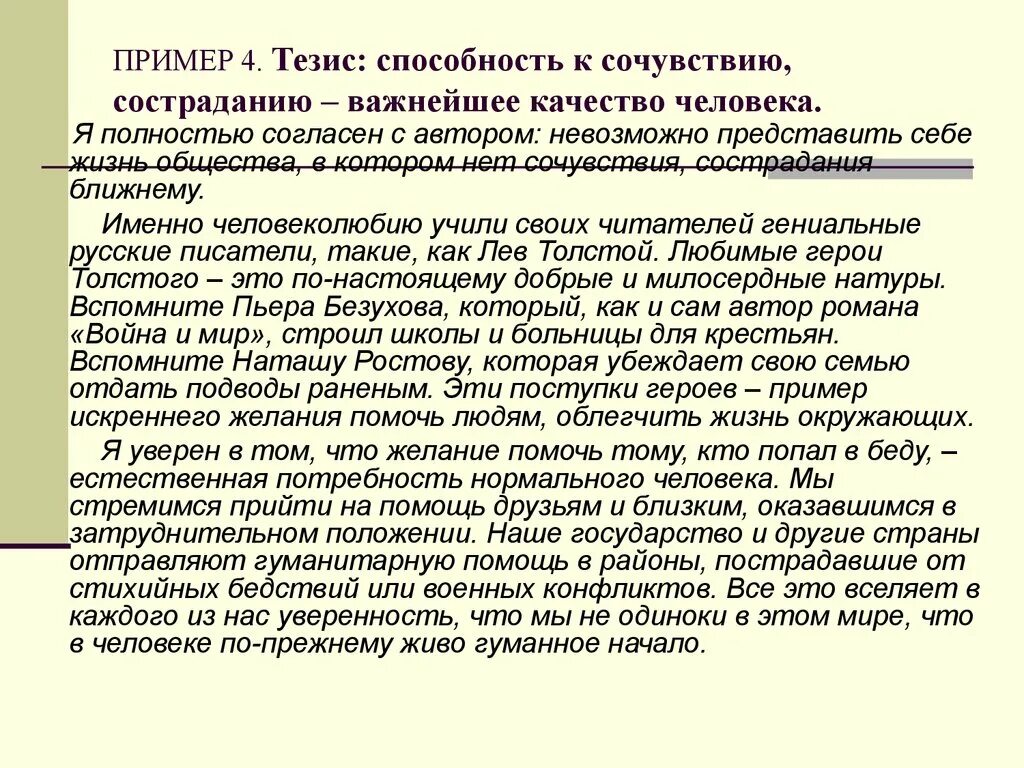 ПРИМЕР 4. Тезис: способность к сочувствию, состраданию – важнейшее качество человека.

Я полностью согласен с автором: невозможно представить себе жизнь общества, в котором нет сочувствия, сострадания ближнему.

Именно человеколюбию учили своих читателей гениальные русские писатели, такие, как Лев Толстой. Любимые герои Толстого – это по-настоящему добрые и милосердные натуры. Вспомните Пьера Безухова, который, как и сам автор романа «Война и мир», строил школы и больницы для крестьян. Вспомните Наташу Ростову, которая убеждает свою семью отдать подводы раненым. Эти поступки героев – пример искреннего желания помочь людям, облегчить жизнь окружающих.

Я уверен в том, что желание помочь тому, кто попал в беду, – естественная потребность нормального человека. Мы стремимся прийти на помощь друзьям и близким, оказавшимся в затруднительном положении. Наше государство и другие страны отправляют гуманитарную помощь в районы, пострадавшие от стихийных бедствий или военных конфликтов. Все это вселяет в каждого из нас уверенность, что мы не одиноки в этом мире, что в человеке по-прежнему живо гуманное начало.